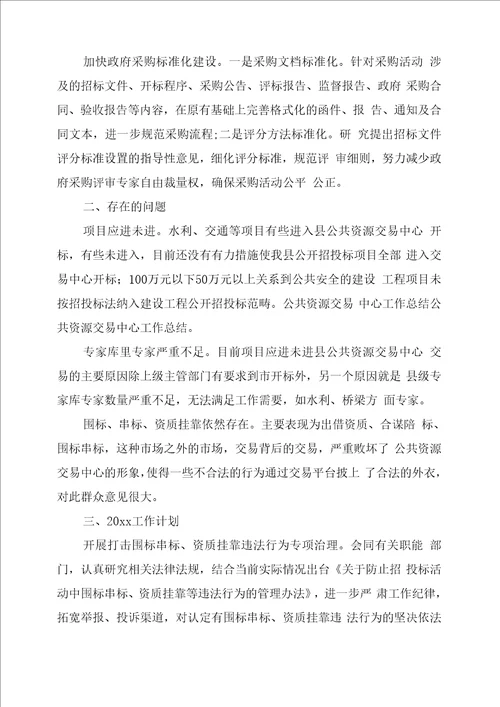 加快政府采购标准化建设。一是采购文档标准化。针对采购活动 涉及的招标文件、开标程序、采购公告、评标报告、监督报告、政府 采购合同、验收报告等内容，在原有基础上完善格式化的函件、报 告、通知及合同文本，进一步规范采购流程;二是评分方法标准化。研 究提出招标文件评分标准设置的指导性意见，细化评分标准，规范评 审细则，努力减少政府采购评审专家自由裁量权，确保采购活动公平 公正。

二、存在的问题

项目应进未进。水利、交通等项目有些进入县公共资源交易中心 开标，有些未进入，目前还没有有力措施使我县公开招投标项目全部 进入交易中心开标；100万元以下50万元以上关系到公共安全的建设 工程项目未按招投标法纳入建设工程公开招投标范畴。公共资源交易 中心工作总结公共资源交易中心工作总结。

专家库里专家严重不足。目前项目应进未进县公共资源交易中心 交易的主要原因除上级主管部门有要求到市开标外，另一个原因就是 县级专家库专家数量严重不足，无法满足工作需要，如水利、桥梁方 面专家。

围标、串标、资质挂靠依然存在。主要表现为出借资质、合谋陪 标、围标串标，这种市场之外的市场，交易背后的交易，严重败坏了 公共资源交易中心的形象，使得一些不合法的行为通过交易平台披上 了合法的外衣，对此群众意见很大。

三、20xx工作计划

开展打击围标串标、资质挂靠违法行为专项治理。会同有关职能 部门，认真研究相关法律法规，结合当前实际情况出台《关于防止招 投标活动中围标串标、资质挂靠等违法行为的管理办法》，进一步严 肃工作纪律，拓宽举报、投诉渠道，对认定有围标串标、资质挂靠违 法行为的坚决依法